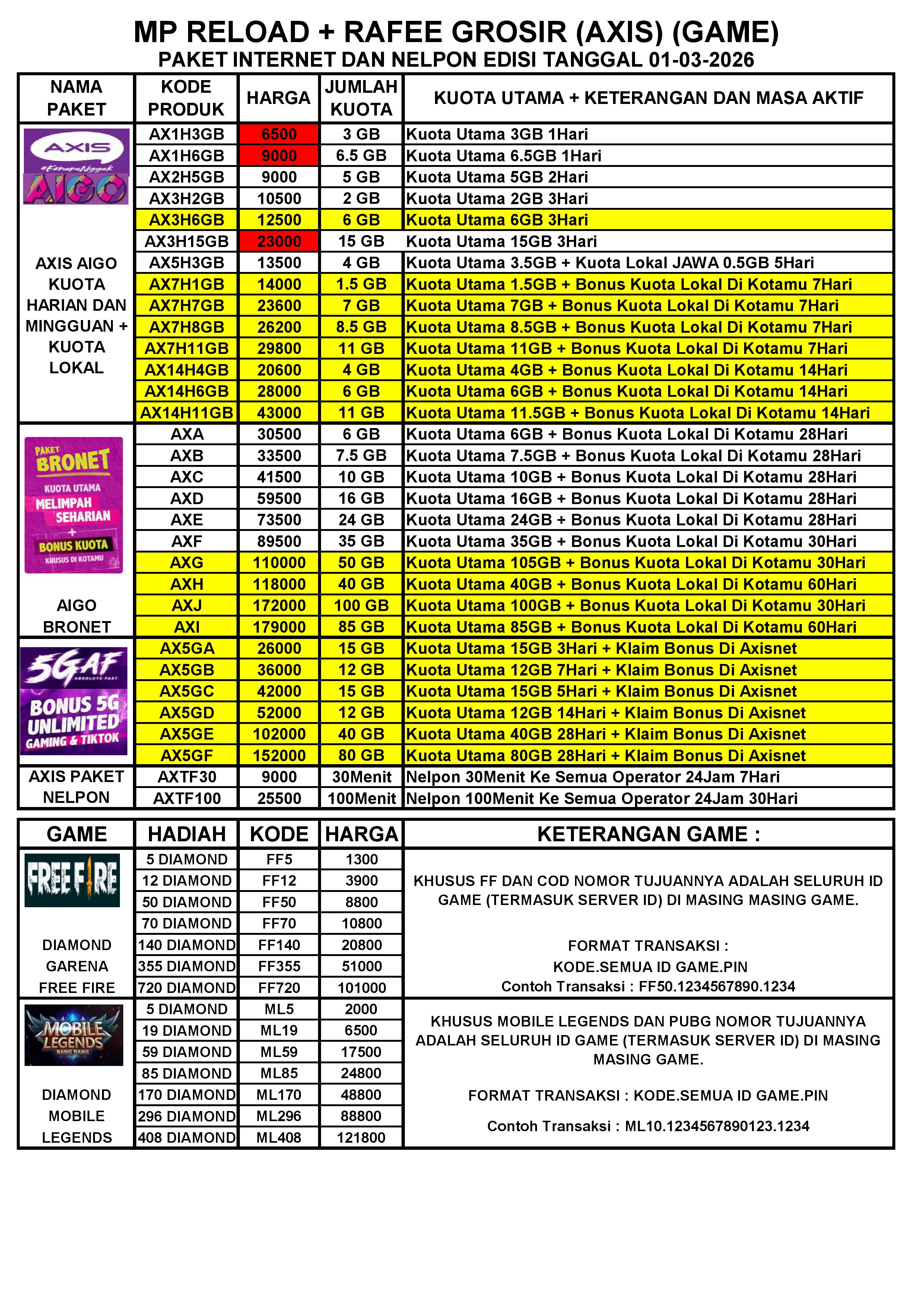 MP RELOAD + RAFEE GROSIR (AXIS) (GAME)
PAKET INTERNET DAN NELPON EDISI TANGGAL 01-03-2026

| NAMA PAKET | KODE PRODUK | HARGA | JUMLAH KUOTA | KUOTA UTAMA + KETERANGAN DAN MASA AKTIF |
|---|---|---|---|---|
| AXIS #KenapaNggak AIGO AXIS AIGO KUOTA HARIAN DAN MINGGUAN + KUOTA LOKAL | AX1H3GB | 6500 | 3 GB | Kuota Utama 3GB 1Hari |
| | AX1H6GB | 9000 | 6.5 GB | Kuota Utama 6.5GB 1Hari |
| | AX2H5GB | 9000 | 5 GB | Kuota Utama 5GB 2Hari |
| | AX3H2GB | 10500 | 2 GB | Kuota Utama 2GB 3Hari |
| | AX3H6GB | 12500 | 6 GB | Kuota Utama 6GB 3Hari |
| | AX3H15GB | 23000 | 15 GB | Kuota Utama 15GB 3Hari |
| | AX5H3GB | 13500 | 4 GB | Kuota Utama 3.5GB + Kuota Lokal JAWA 0.5GB 5Hari |
| | AX7H1GB | 14000 | 1.5 GB | Kuota Utama 1.5GB + Bonus Kuota Lokal Di Kotamu 7Hari |
| | AX7H7GB | 23600 | 7 GB | Kuota Utama 7GB + Bonus Kuota Lokal Di Kotamu 7Hari |
| | AX7H8GB | 26200 | 8.5 GB | Kuota Utama 8.5GB + Bonus Kuota Lokal Di Kotamu 7Hari |
| | AX7H11GB | 29800 | 11 GB | Kuota Utama 11GB + Bonus Kuota Lokal Di Kotamu 7Hari |
| | AX14H4GB | 20600 | 4 GB | Kuota Utama 4GB + Bonus Kuota Lokal Di Kotamu 14Hari |
| | AX14H6GB | 28000 | 6 GB | Kuota Utama 6GB + Bonus Kuota Lokal Di Kotamu 14Hari |
| | AX14H11GB | 43000 | 11 GB | Kuota Utama 11.5GB + Bonus Kuota Lokal Di Kotamu 14Hari |
| PAKET BRONET KUOTA UTAMA MELIMPAH SEHARIAN + BONUS KUOTA KHUSUS DI KOTAMU AIGO BRONET | AXA | 30500 | 6 GB | Kuota Utama 6GB + Bonus Kuota Lokal Di Kotamu 28Hari |
| | AXB | 33500 | 7.5 GB | Kuota Utama 7.5GB + Bonus Kuota Lokal Di Kotamu 28Hari |
| | AXC | 41500 | 10 GB | Kuota Utama 10GB + Bonus Kuota Lokal Di Kotamu 28Hari |
| | AXD | 59500 | 16 GB | Kuota Utama 16GB + Bonus Kuota Lokal Di Kotamu 28Hari |
| | AXE | 73500 | 24 GB | Kuota Utama 24GB + Bonus Kuota Lokal Di Kotamu 28Hari |
| | AXF | 89500 | 35 GB | Kuota Utama 35GB + Bonus Kuota Lokal Di Kotamu 30Hari |
| | AXG | 110000 | 50 GB | Kuota Utama 105GB + Bonus Kuota Lokal Di Kotamu 30Hari |
| | AXH | 118000 | 40 GB | Kuota Utama 40GB + Bonus Kuota Lokal Di Kotamu 60Hari |
| | AXJ | 172000 | 100 GB | Kuota Utama 100GB + Bonus Kuota Lokal Di Kotamu 30Hari |
| | AXI | 179000 | 85 GB | Kuota Utama 85GB + Bonus Kuota Lokal Di Kotamu 60Hari |
| 5GAF ABSOLUTE FAST BONUS 5G UNLIMITED GAMING & TIKTOK | AX5GA | 26000 | 15 GB | Kuota Utama 15GB 3Hari + Klaim Bonus Di Axisnet |
| | AX5GB | 36000 | 12 GB | Kuota Utama 12GB 7Hari + Klaim Bonus Di Axisnet |
| | AX5GC | 42000 | 15 GB | Kuota Utama 15GB 5Hari + Klaim Bonus Di Axisnet |
| | AX5GD | 52000 | 12 GB | Kuota Utama 12GB 14Hari + Klaim Bonus Di Axisnet |
| | AX5GE | 102000 | 40 GB | Kuota Utama 40GB 28Hari + Klaim Bonus Di Axisnet |
| | AX5GF | 152000 | 80 GB | Kuota Utama 80GB 28Hari + Klaim Bonus Di Axisnet |
| AXIS PAKET NELPON | AXTF30 | 9000 | 30Menit | Nelpon 30Menit Ke Semua Operator 24Jam 7Hari |
| | AXTF100 | 25500 | 100Menit | Nelpon 100Menit Ke Semua Operator 24Jam 30Hari |

| GAME | HADIAH | KODE | HARGA | KETERANGAN GAME : |
|---|---|---|---|---|
| FREE FIRE DIAMOND GARENA FREE FIRE | 5 DIAMOND | FF5 | 1300 | KHUSUS FF DAN COD NOMOR TUJUANNYA ADALAH SELURUH ID GAME (TERMASUK SERVER ID) DI MASING MASING GAME. FORMAT TRANSAKSI : KODE.SEMUA ID GAME.PIN Contoh Transaksi : FF50.1234567890.1234 |
| | 12 DIAMOND | FF12 | 3900 | |
| | 50 DIAMOND | FF50 | 8800 | |
| | 70 DIAMOND | FF70 | 10800 | |
| | 140 DIAMOND | FF140 | 20800 | |
| | 355 DIAMOND | FF355 | 51000 | |
| | 720 DIAMOND | FF720 | 101000 | |
| MOBILE LEGENDS BANG BANG DIAMOND MOBILE LEGENDS | 5 DIAMOND | ML5 | 2000 | KHUSUS MOBILE LEGENDS DAN PUBG NOMOR TUJUANNYA ADALAH SELURUH ID GAME (TERMASUK SERVER ID) DI MASING MASING GAME. FORMAT TRANSAKSI : KODE.SEMUA ID GAME.PIN Contoh Transaksi : ML10.1234567890123.1234 |
| | 19 DIAMOND | ML19 | 6500 | |
| | 59 DIAMOND | ML59 | 17500 | |
| | 85 DIAMOND | ML85 | 24800 | |
| | 170 DIAMOND | ML170 | 48800 | |
| | 296 DIAMOND | ML296 | 88800 | |
| | 408 DIAMOND | ML408 | 121800 | |